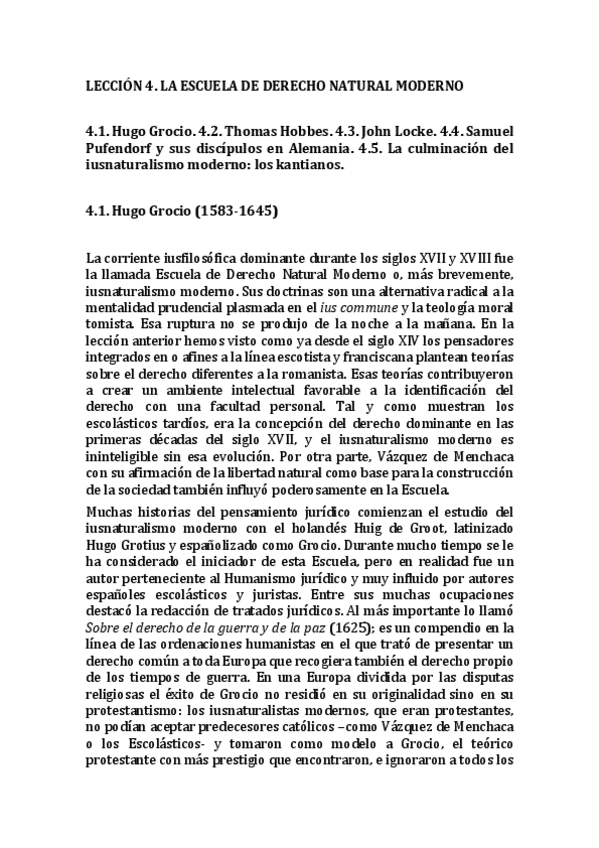 LECCIÓN 4. LA ESCUELA DE DERECHO NATURAL MODERNO

4.1. Hugo Grocio. 4.2. Thomas Hobbes. 4.3. John Locke. 4.4. Samuel Pufendorf y sus discípulos en Alemania. 4.5. La culminación del iusnaturalismo moderno: los kantianos.

4.1. Hugo Grocio (1583-1645)

La corriente iusfilosófica dominante durante los siglos XVII y XVIII fue la llamada Escuela de Derecho Natural Moderno o, más brevemente, iusnaturalismo moderno. Sus doctrinas son una alternativa radical a la mentalidad prudencial plasmada en el ius commune y la teología moral tomista. Esa ruptura no se produjo de la noche a la mañana. En la lección anterior hemos visto como ya desde el siglo XIV los pensadores integrados en o afines a la línea escotista y franciscana plantean teorías sobre el derecho diferentes a la romanista. Esas teorías contribuyeron a crear un ambiente intelectual favorable a la identificación del derecho con una facultad personal. Tal y como muestran los escolásticos tardíos, era la concepción del derecho dominante en las primeras décadas del siglo XVII, y el iusnaturalismo moderno es ininteligible sin esa evolución. Por otra parte, Vázquez de Menchaca con su afirmación de la libertad natural como base para la construcción de la sociedad también influyó poderosamente en la Escuela.

Muchas historias del pensamiento jurídico comienzan el estudio del iusnaturalismo moderno con el holandés Huig de Groot, latinizado Hugo Grotius y españolizado como Grocio. Durante mucho tiempo se le ha considerado el iniciador de esta Escuela, pero en realidad fue un autor perteneciente al Humanismo jurídico y muy influido por autores españoles escolásticos y juristas. Entre sus muchas ocupaciones destacó la redacción de tratados jurídicos. Al más importante lo llamó Sobre el derecho de la guerra y de la paz (1625); es un compendio en la línea de las ordenaciones humanistas en el que trató de presentar un derecho común a toda Europa que recogiera también el derecho propio de los tiempos de guerra. En una Europa dividida por las disputas religiosas el éxito de Grocio no residió en su originalidad sino en su protestantismo: los iusnaturalistas modernos, que eran protestantes, no podían aceptar predecesores católicos –como Vázquez de Menchaca o los Escolásticos- y tomaron como modelo a Grocio, el teórico protestante con más prestigio que encontraron, e ignoraron a todos los